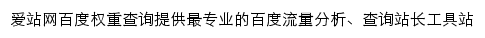 爱站网百度权重查询提供最专业的百度流量分析、查询站长工具站